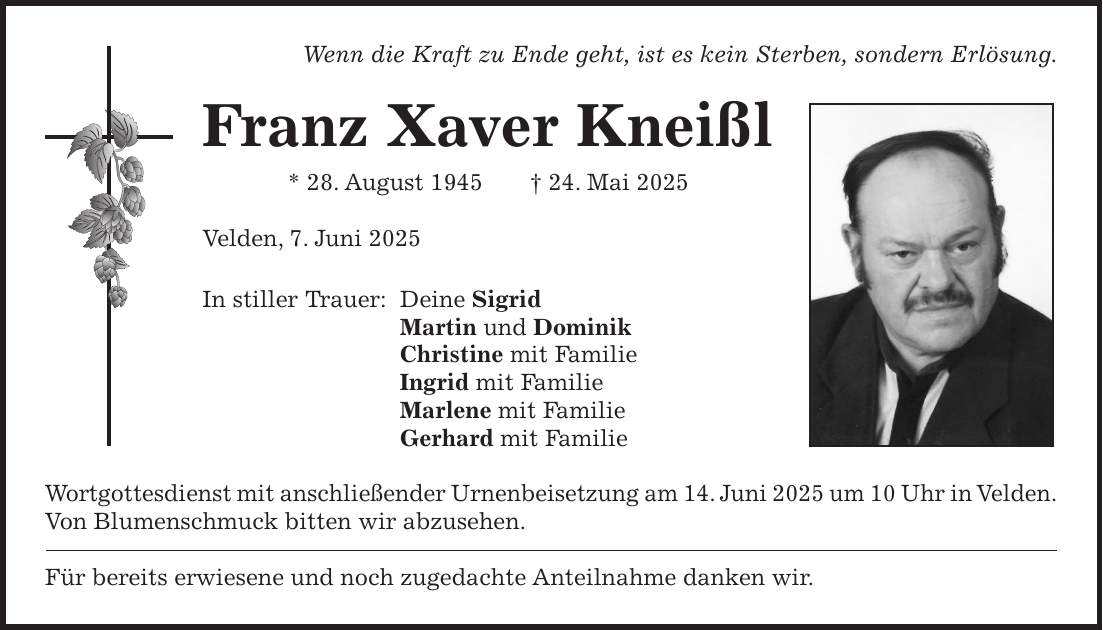 Wenn die Kraft zu Ende geht, ist es kein Sterben, sondern Erlösung.

Franz Xaver Kneißl

* 28. August 1945 † 24. Mai 2025

Velden, 7. Juni 2025

In stiller Trauer: Deine Sigrid
Martin und Dominik
Christine mit Familie
Ingrid mit Familie
Marlene mit Familie
Gerhard mit Familie

Wortgottesdienst mit anschließender Urnenbeisetzung am 14. Juni 2025 um 10 Uhr in Velden. Von Blumenschmuck bitten wir abzusehen.

Für bereits erwiesene und noch zugedachte Anteilnahme danken wir.